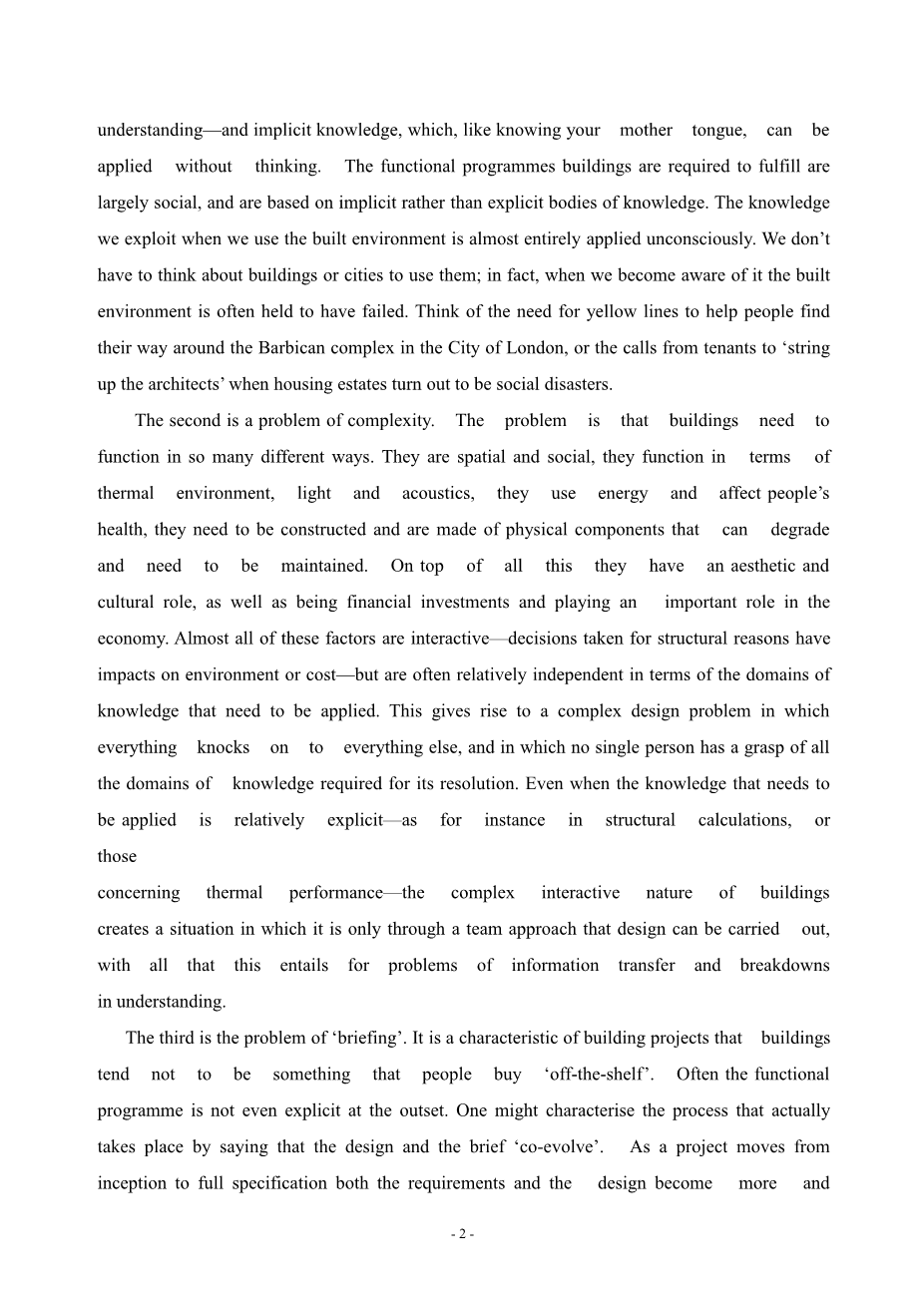 understanding—and implicit knowledge, which, like knowing your mother tongue, can be applied without thinking. The functional programmes buildings are required to fulfill are largely social, and are based on implicit rather than explicit bodies of knowledge. The knowledge we exploit when we use the built environment is almost entirely applied unconsciously. We don't have to think about buildings or cities to use them; in fact, when we become aware of it the built environment is often held to have failed. Think of the need for yellow lines to help people find their way around the Barbican complex in the City of London, or the calls from tenants to 'string up the architects' when housing estates turn out to be social disasters.

The second is a problem of complexity. The problem is that buildings need to function in so many different ways. They are spatial and social, they function in terms of thermal environment, light and acoustics, they use energy and affect people's health, they need to be constructed and are made of physical components that can degrade and need to be maintained. On top of all this they have an aesthetic and cultural role, as well as being financial investments and playing an important role in the economy. Almost all of these factors are interactive—decisions taken for structural reasons have impacts on environment or cost—but are often relatively independent in terms of the domains of knowledge that need to be applied. This gives rise to a complex design problem in which everything knocks on to everything else, and in which no single person has a grasp of all the domains of knowledge required for its resolution. Even when the knowledge that needs to be applied is relatively explicit—as for instance in structural calculations, or those concerning thermal performance—the complex interactive nature of buildings creates a situation in which it is only through a team approach that design can be carried out, with all that this entails for problems of information transfer and breakdowns in understanding.

The third is the problem of 'briefing'. It is a characteristic of building projects that buildings tend not to be something that people buy 'off-the-shelf'. Often the functional programme is not even explicit at the outset. One might characterise the process that actually takes place by saying that the design and the brief 'co-evolve'. As a project moves from inception to full specification both the requirements and the design become more and

- 2 -